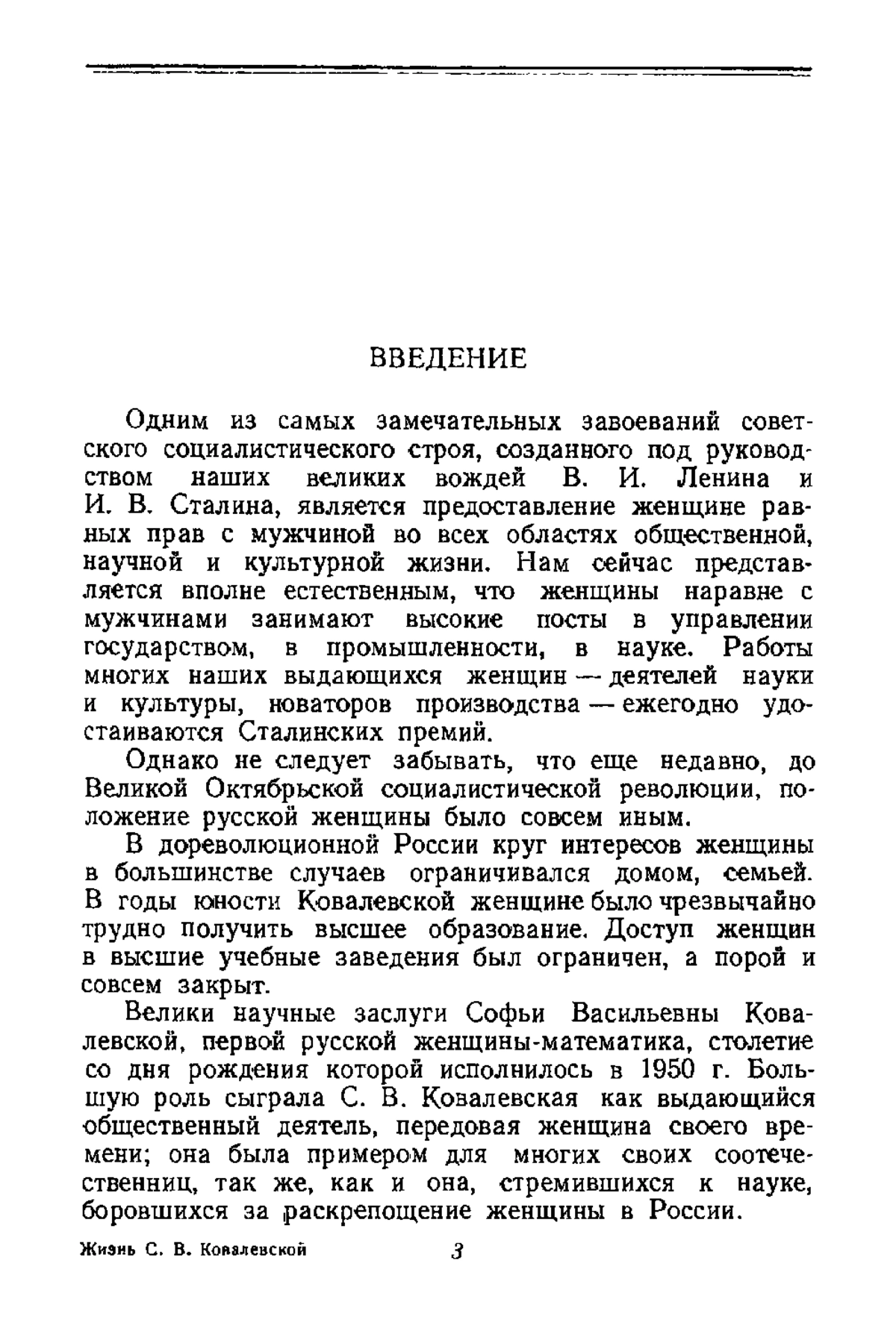 ВВЕДЕНИЕ

Одним из самых замечательных завоеваний советского социалистического строя, созданного под руководством наших великих вождей В. И. Ленина и И. В. Сталина, является предоставление женщине равных прав с мужчиной во всех областях общественной, научной и культурной жизни. Нам сейчас представляется вполне естественным, что женщины наравне с мужчинами занимают высокие посты в управлении государством, в промышленности, в науке. Работы многих наших выдающихся женщин — деятелей науки и культуры, новаторов производства — ежегодно удостаиваются Сталинских премий.

Однако не следует забывать, что еще недавно, до Великой Октябрьской социалистической революции, положение русской женщины было совсем иным.

В дореволюционной России круг интересов женщины в большинстве случаев ограничивался домом, семьей. В годы юности Ковалевской женщине было чрезвычайно трудно получить высшее образование. Доступ женщин в высшие учебные заведения был ограничен, а порой и совсем закрыт.

Велики научные заслуги Софьи Васильевны Ковалевской, первой русской женщины-математика, столетие со дня рождения которой исполнилось в 1950 г. Большую роль сыграла С. В. Ковалевская как выдающийся общественный деятель, передовая женщина своего времени; она была примером для многих своих соотечественниц, так же, как и она, стремившихся к науке, боровшихся за раскрепощение женщины в России.

Жизнь С. В. Ковалевской 3